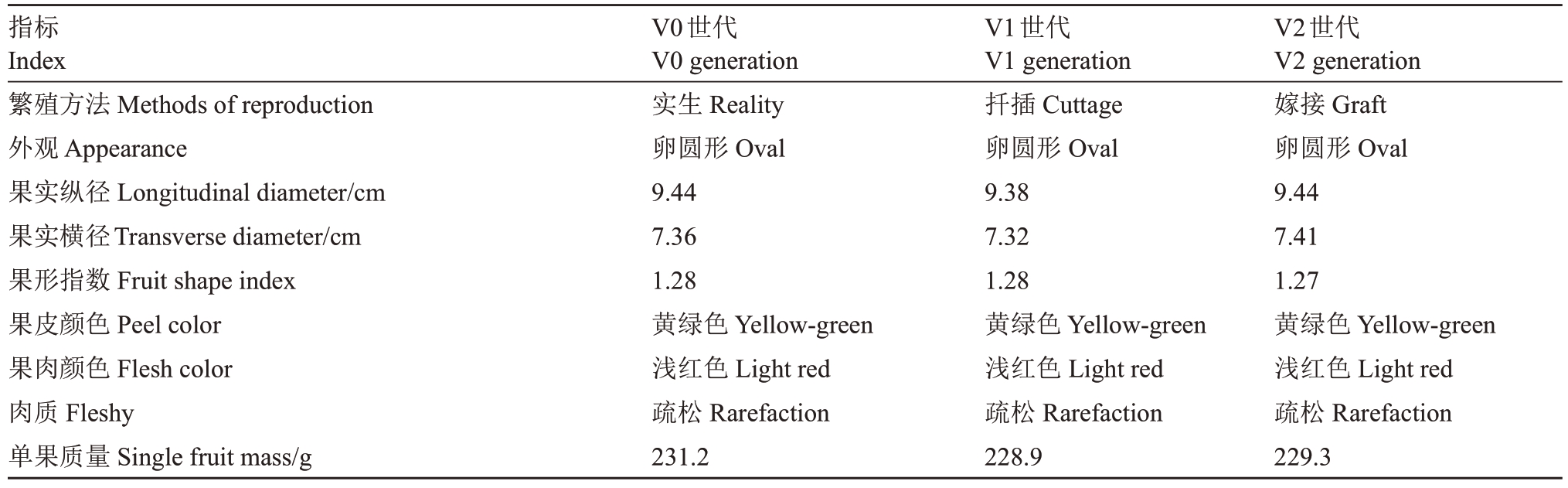 | 指标 Index | V0世代 V0 generation | V1世代 V1 generation | V2世代 V2 generation |
|---|---|---|---|
| 繁殖方法 Methods of reproduction | 实生 Reality | 扦插 Cuttage | 嫁接 Graft |
| 外观 Appearance | 卵圆形 Oval | 卵圆形 Oval | 卵圆形 Oval |
| 果实纵径 Longitudinal diameter/cm | 9.44 | 9.38 | 9.44 |
| 果实横径 Transverse diameter/cm | 7.36 | 7.32 | 7.41 |
| 果形指数 Fruit shape index | 1.28 | 1.28 | 1.27 |
| 果皮颜色 Peel color | 黄绿色 Yellow-green | 黄绿色 Yellow-green | 黄绿色 Yellow-green |
| 果肉颜色 Flesh color | 浅红色 Light red | 浅红色 Light red | 浅红色 Light red |
| 肉质 Fleshy | 疏松 Rarefaction | 疏松 Rarefaction | 疏松 Rarefaction |
| 单果质量 Single fruit mass/g | 231.2 | 228.9 | 229.3 |